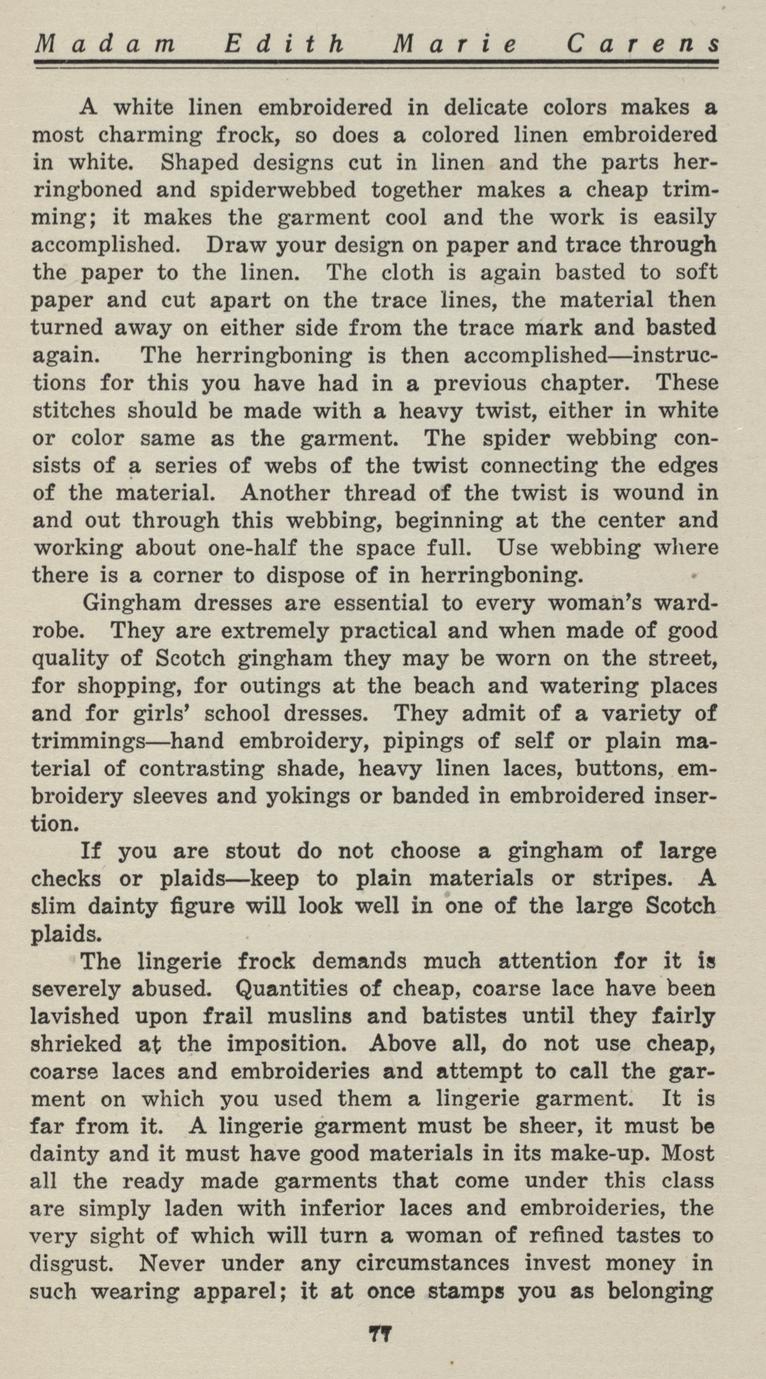 Madam Edith Marie Carens

A white linen embroidered in delicate colors makes a most charming frock, so does a colored linen embroidered in white. Shaped designs cut in linen and the parts herringboned and spiderwebbed together makes a cheap trimming; it makes the garment cool and the work is easily accomplished. Draw your design on paper and trace through the paper to the linen. The cloth is again basted to soft paper and cut apart on the trace lines, the material then turned away on either side from the trace mark and basted again. The herringboning is then accomplished—instructions for this you have had in a previous chapter. These stitches should be made with a heavy twist, either in white or color same as the garment. The spider webbing consists of a series of webs of the twist connecting the edges of the material. Another thread of the twist is wound in and out through this webbing, beginning at the center and working about one-half the space full. Use webbing where there is a corner to dispose of in herringboning.

Gingham dresses are essential to every woman's wardrobe. They are extremely practical and when made of good quality of Scotch gingham they may be worn on the street, for shopping, for outings at the beach and watering places and for girls' school dresses. They admit of a variety of trimmings—hand embroidery, pipings of self or plain material of contrasting shade, heavy linen laces, buttons, embroidery sleeves and yokings or banded in embroidered insertion.

If you are stout do not choose a gingham of large checks or plaids—keep to plain materials or stripes. A slim dainty figure will look well in one of the large Scotch plaids.

The lingerie frock demands much attention for it is severely abused. Quantities of cheap, coarse lace have been lavished upon frail muslins and batistes until they fairly shrieked at the imposition. Above all, do not use cheap, coarse laces and embroideries and attempt to call the garment on which you used them a lingerie garment. It is far from it. A lingerie garment must be sheer, it must be dainty and it must have good materials in its make-up. Most all the ready made garments that come under this class are simply laden with inferior laces and embroideries, the very sight of which will turn a woman of refined tastes to disgust. Never under any circumstances invest money in such wearing apparel; it at once stamps you as belonging

77